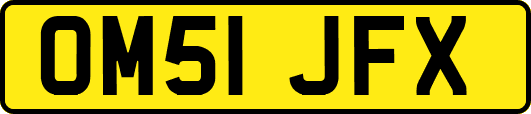 OM51 JFX